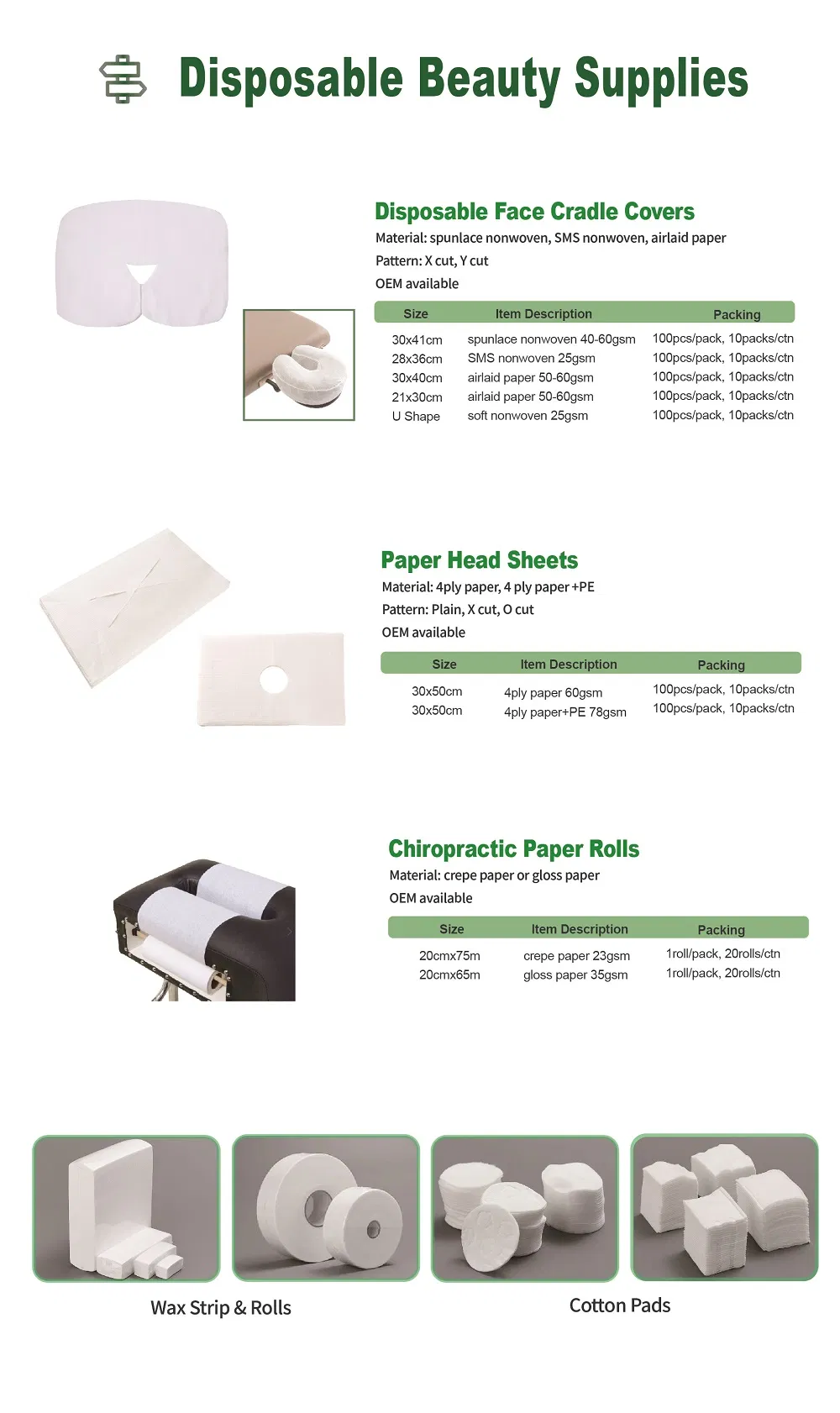 Disposable Beauty Supplies

Disposable Face Cradle Covers
Material: spunlace nonwoven, SMS nonwoven, airlaid paper
Pattern: X cut, Y cut
OEM available

| Size | Item Description | Packing |
|---|---|---|
| 30x41cm | spunlace nonwoven 40-60gsm | 100pcs/pack, 10packs/ctn |
| 28x36cm | SMS nonwoven 25gsm | 100pcs/pack, 10packs/ctn |
| 30x40cm | airlaid paper 50-60gsm | 100pcs/pack, 10packs/ctn |
| 21x30cm | airlaid paper 50-60gsm | 100pcs/pack, 10packs/ctn |
| U Shape | soft nonwoven 25gsm | 100pcs/pack, 10packs/ctn |

Paper Head Sheets
Material: 4ply paper, 4 ply paper +PE
Pattern: Plain, X cut, O cut
OEM available

| Size | Item Description | Packing |
|---|---|---|
| 30x50cm | 4ply paper 60gsm | 100pcs/pack, 10packs/ctn |
| 30x50cm | 4ply paper+PE 78gsm | 100pcs/pack, 10packs/ctn |

Chiropractic Paper Rolls
Material: crepe paper or gloss paper
OEM available

| Size | Item Description | Packing |
|---|---|---|
| 20cmx75m | crepe paper 23gsm | 1roll/pack, 20rolls/ctn |
| 20cmx65m | gloss paper 35gsm | 1roll/pack, 20rolls/ctn |

Wax Strip & Rolls

Cotton Pads